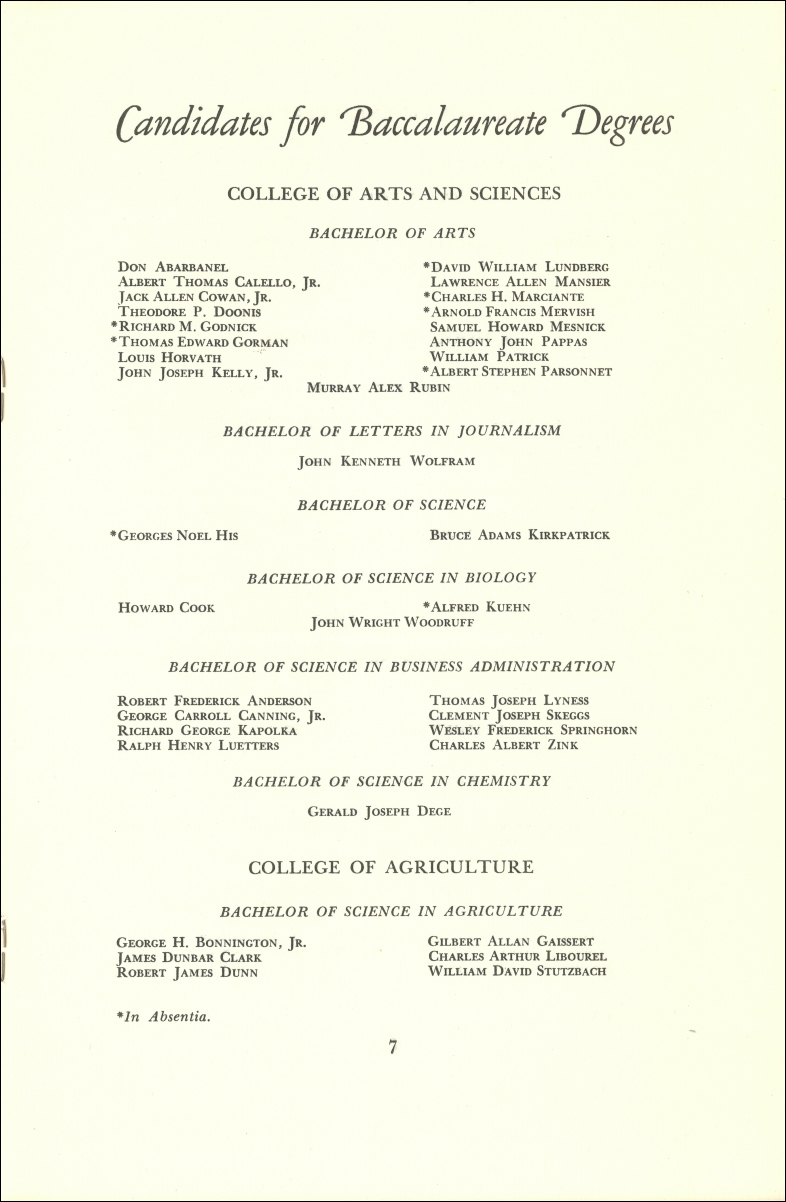 Candidates for Baccalaureate Degrees

COLLEGE OF ARTS AND SCIENCES

BACHELOR OF ARTS

Don Abarbanel
Albert Thomas Calello, Jr.
Jack Allen Cowan, Jr.
Theodore P. Doonis
*Richard M. Godnick
*Thomas Edward Gorman
Louis Horvath
John Joseph Kelly, Jr.

*David William Lundberg
Lawrence Allen Mansier
*Charles H. Marciante
*Arnold Francis Mervish
Samuel Howard Mesnick
Anthony John Pappas
William Patrick
*Albert Stephen Parsonnet

Murray Alex Rubin

BACHELOR OF LETTERS IN JOURNALISM

John Kenneth Wolfram

BACHELOR OF SCIENCE

*Georges Noel His

Bruce Adams Kirkpatrick

BACHELOR OF SCIENCE IN BIOLOGY

Howard Cook

*Alfred Kuehn

John Wright Woodruff

BACHELOR OF SCIENCE IN BUSINESS ADMINISTRATION

Robert Frederick Anderson
George Carroll Canning, Jr.
Richard George Kapolka
Ralph Henry Luetters

Thomas Joseph Lyness
Clement Joseph Skeggs
Wesley Frederick Springhorn
Charles Albert Zink

BACHELOR OF SCIENCE IN CHEMISTRY

Gerald Joseph Dege

COLLEGE OF AGRICULTURE

BACHELOR OF SCIENCE IN AGRICULTURE

George H. Bonnington, Jr.
James Dunbar Clark
Robert James Dunn

Gilbert Allan Gaissert
Charles Arthur Libourel
William David Stutzbach

*In Absentia.

7